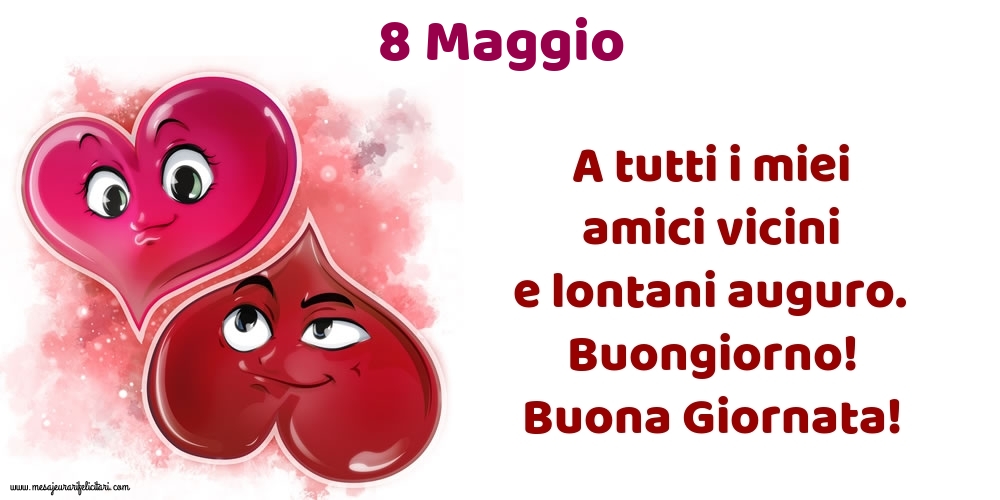 8 Maggio

A tutti i miei amici vicini e lontani auguro. Buongiorno! Buona Giornata!

www.mesajeurarifelicitari.com